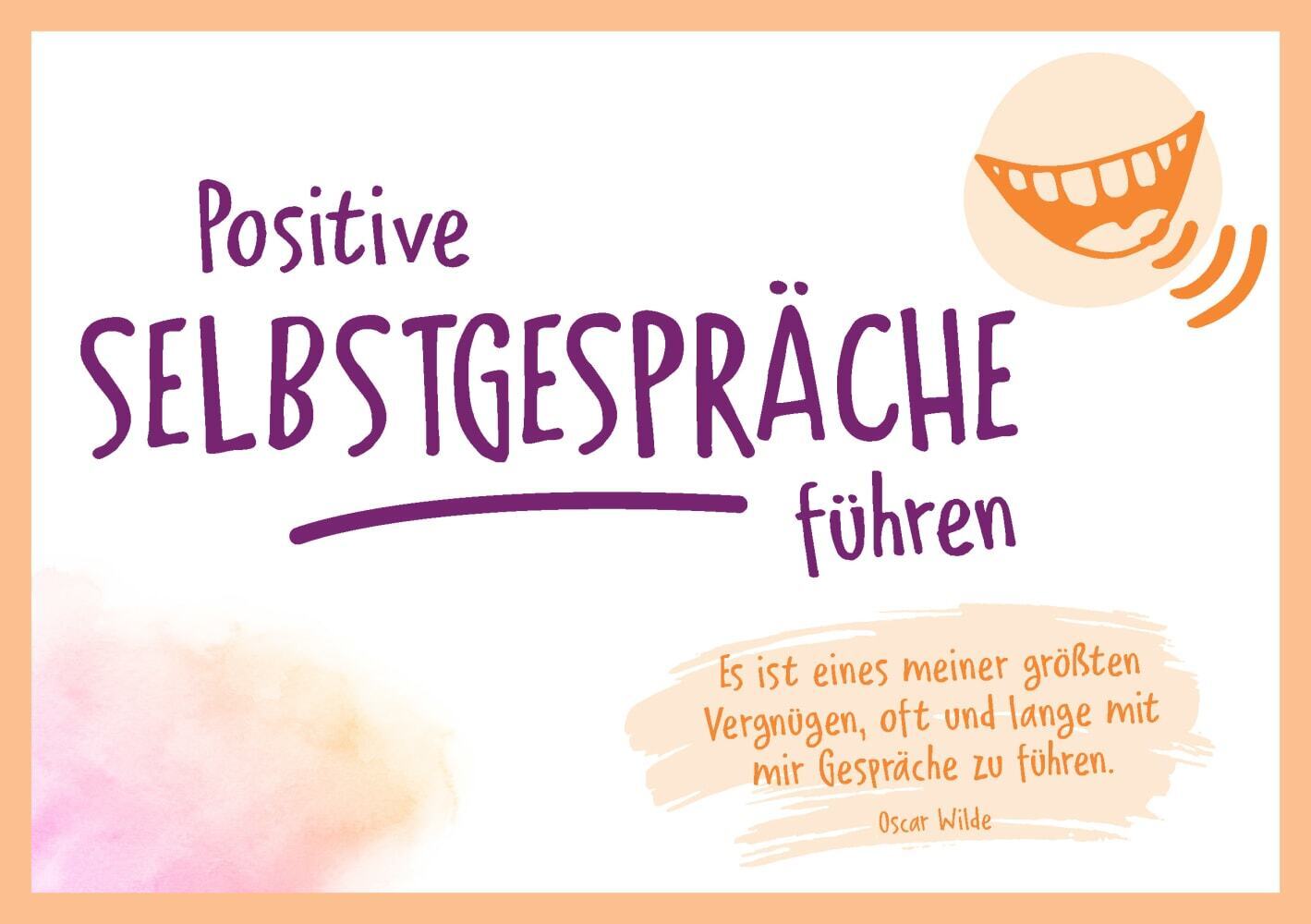 Positive
SELBSTGESPRÄCHE
führen

Es ist eines meiner größten Vergnügen, oft und lange mit mir Gespräche zu führen.

Oscar Wilde